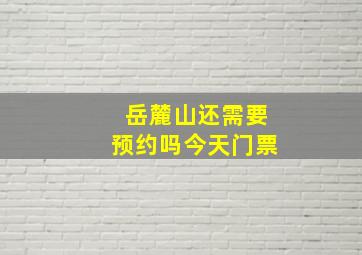 岳麓山还需要
预约吗今天门票